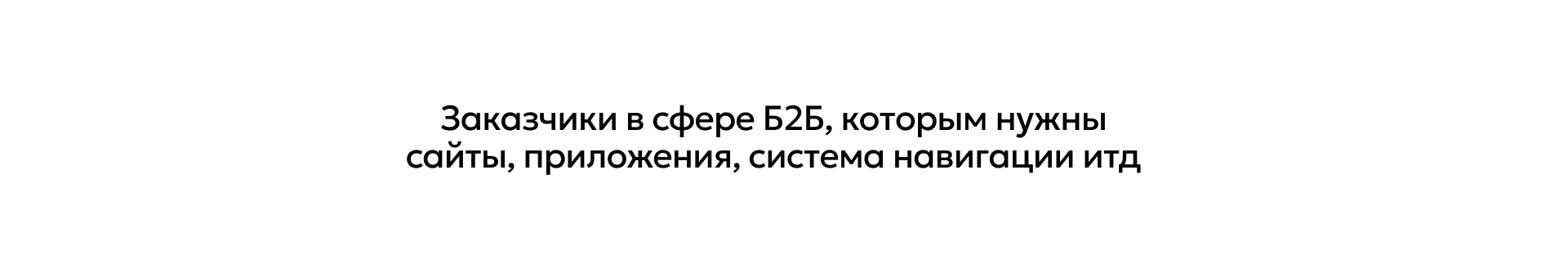 Заказчики в сфере Б2Б, которым нужны сайты, приложения, система навигации итд